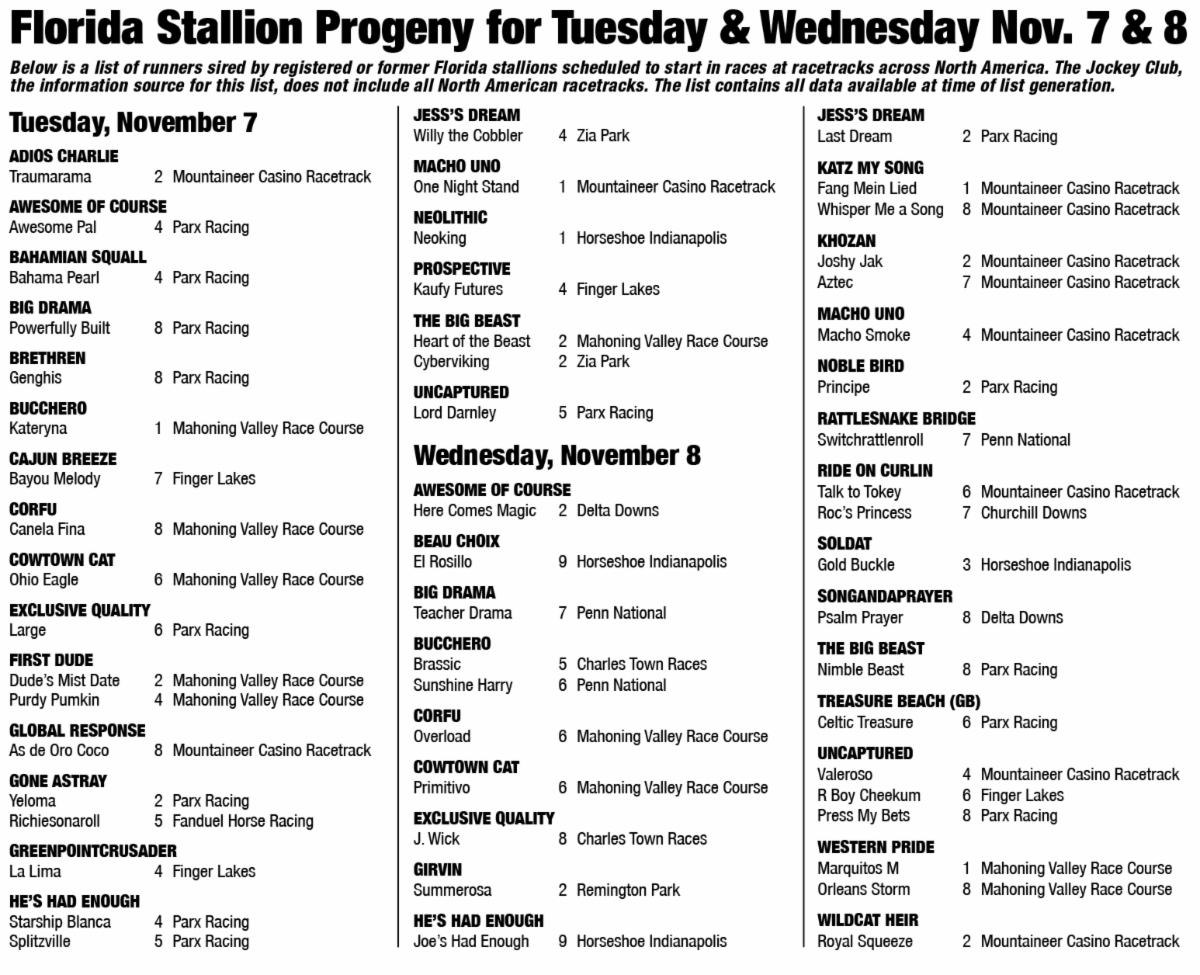 Florida Stallion Progeny for Tuesday & Wednesday Nov. 7 & 8

Below is a list of runners sired by registered or former Florida stallions scheduled to start in races at racetracks across North America. The Jockey Club, the information source for this list, does not include all North American racetracks. The list contains all data available at time of list generation.

Tuesday, November 7

ADIOS CHARLIE
Traumarama 2 Mountaineer Casino Racetrack

AWESOME OF COURSE
Awesome Pal 4 Parx Racing

BAHAMIAN SQUALL
Bahama Pearl 4 Parx Racing

BIG DRAMA
Powerfully Built 8 Parx Racing

BRETHREN
Genghis 8 Parx Racing

BUCCHERO
Kateryna 1 Mahoning Valley Race Course

CAJUN BREEZE
Bayou Melody 7 Finger Lakes

CORFU
Canela Fina 8 Mahoning Valley Race Course

COWTOWN CAT
Ohio Eagle 6 Mahoning Valley Race Course

EXCLUSIVE QUALITY
Large 6 Parx Racing

FIRST DUDE
Dude's Mist Date 2 Mahoning Valley Race Course
Purdy Pumkin 4 Mahoning Valley Race Course

GLOBAL RESPONSE
As de Oro Coco 8 Mountaineer Casino Racetrack

GONE ASTRAY
Yeloma 2 Parx Racing
Richiesonaroll 5 Fanduel Horse Racing

GREENPOINTCRUSADER
La Lima 4 Finger Lakes

HE'S HAD ENOUGH
Starship Blanca 4 Parx Racing
Splitzville 5 Parx Racing

JESS'S DREAM
Willy the Cobbler 4 Zia Park

MACHO UNO
One Night Stand 1 Mountaineer Casino Racetrack

NEOLITHIC
Neoking 1 Horseshoe Indianapolis

PROSPECTIVE
Kaufy Futures 4 Finger Lakes

THE BIG BEAST
Heart of the Beast 2 Mahoning Valley Race Course
Cyberviking 2 Zia Park

UNCAPTURED
Lord Darnley 5 Parx Racing

Wednesday, November 8

AWESOME OF COURSE
Here Comes Magic 2 Delta Downs

BEAU CHOIX
El Rosillo 9 Horseshoe Indianapolis

BIG DRAMA
Teacher Drama 7 Penn National

BUCCHERO
Brassic 5 Charles Town Races
Sunshine Harry 6 Penn National

CORFU
Overload 6 Mahoning Valley Race Course

COWTOWN CAT
Primitivo 6 Mahoning Valley Race Course

EXCLUSIVE QUALITY
J. Wick 8 Charles Town Races

GIRVIN
Summerosa 2 Remington Park

HE'S HAD ENOUGH
Joe's Had Enough 9 Horseshoe Indianapolis

JESS'S DREAM
Last Dream 2 Parx Racing

KATZ MY SONG
Fang Mein Lied 1 Mountaineer Casino Racetrack
Whisper Me a Song 8 Mountaineer Casino Racetrack

KHOZAN
Joshy Jak 2 Mountaineer Casino Racetrack
Aztec 7 Mountaineer Casino Racetrack

MACHO UNO
Macho Smoke 4 Mountaineer Casino Racetrack

NOBLE BIRD
Principe 2 Parx Racing

RATTLESNAKE BRIDGE
Switchrattlenroll 7 Penn National

RIDE ON CURLIN
Talk to Tokey 6 Mountaineer Casino Racetrack
Roc's Princess 7 Churchill Downs

SOLDAT
Gold Buckle 3 Horseshoe Indianapolis

SONGANDAPRAYER
Psalm Prayer 8 Delta Downs

THE BIG BEAST
Nimble Beast 8 Parx Racing

TREASURE BEACH (GB)
Celtic Treasure 6 Parx Racing

UNCAPTURED
Valeroso 4 Mountaineer Casino Racetrack
R Boy Cheekum 6 Finger Lakes
Press My Bets 8 Parx Racing

WESTERN PRIDE
Marquitos M 1 Mahoning Valley Race Course
Orleans Storm 8 Mahoning Valley Race Course

WILDCAT HEIR
Royal Squeeze 2 Mountaineer Casino Racetrack